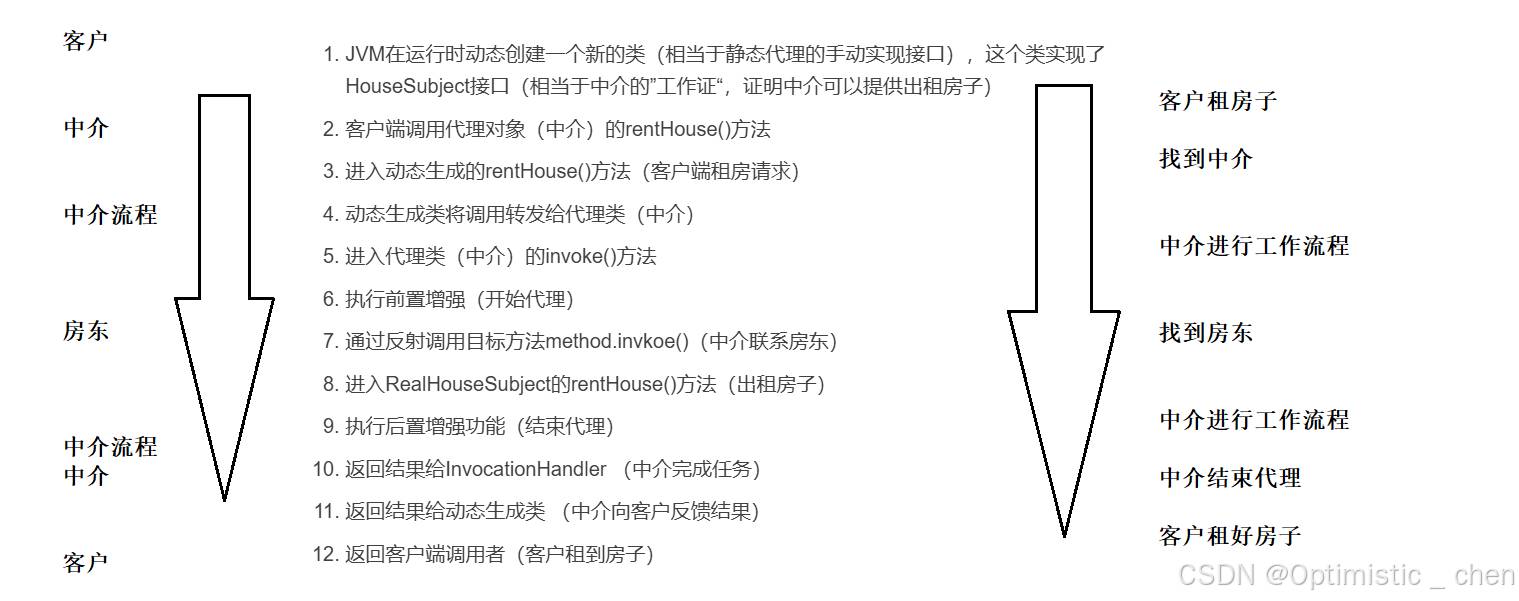 客户

中介

中介流程

房东

中介流程
中介

客户

1. JVM在运行时动态创建一个新的类（相当于静态代理的手动实现接口），这个类实现了HouseSubject接口（相当于中介的"工作证"，证明中介可以提供出租房子）

2. 客户端调用代理对象（中介）的rentHouse()方法

3. 进入动态生成的rentHouse()方法（客户端租房请求）

4. 动态生成类将调用转发给代理类（中介）

5. 进入代理类（中介）的invoke()方法

6. 执行前置增强（开始代理）

7. 通过反射调用目标方法method.invkoe()（中介联系房东）

8. 进入RealHouseSubject的rentHouse()方法（出租房子）

9. 执行后置增强功能（结束代理）

10. 返回结果给InvocationHandler （中介完成任务）

11. 返回结果给动态生成类 （中介向客户反馈结果）

12. 返回客户端调用者（客户租到房子）

客户租房子

找到中介

中介进行工作流程

找到房东

中介进行工作流程

中介结束代理

客户租好房子

CSDN @Optimistic _ chen